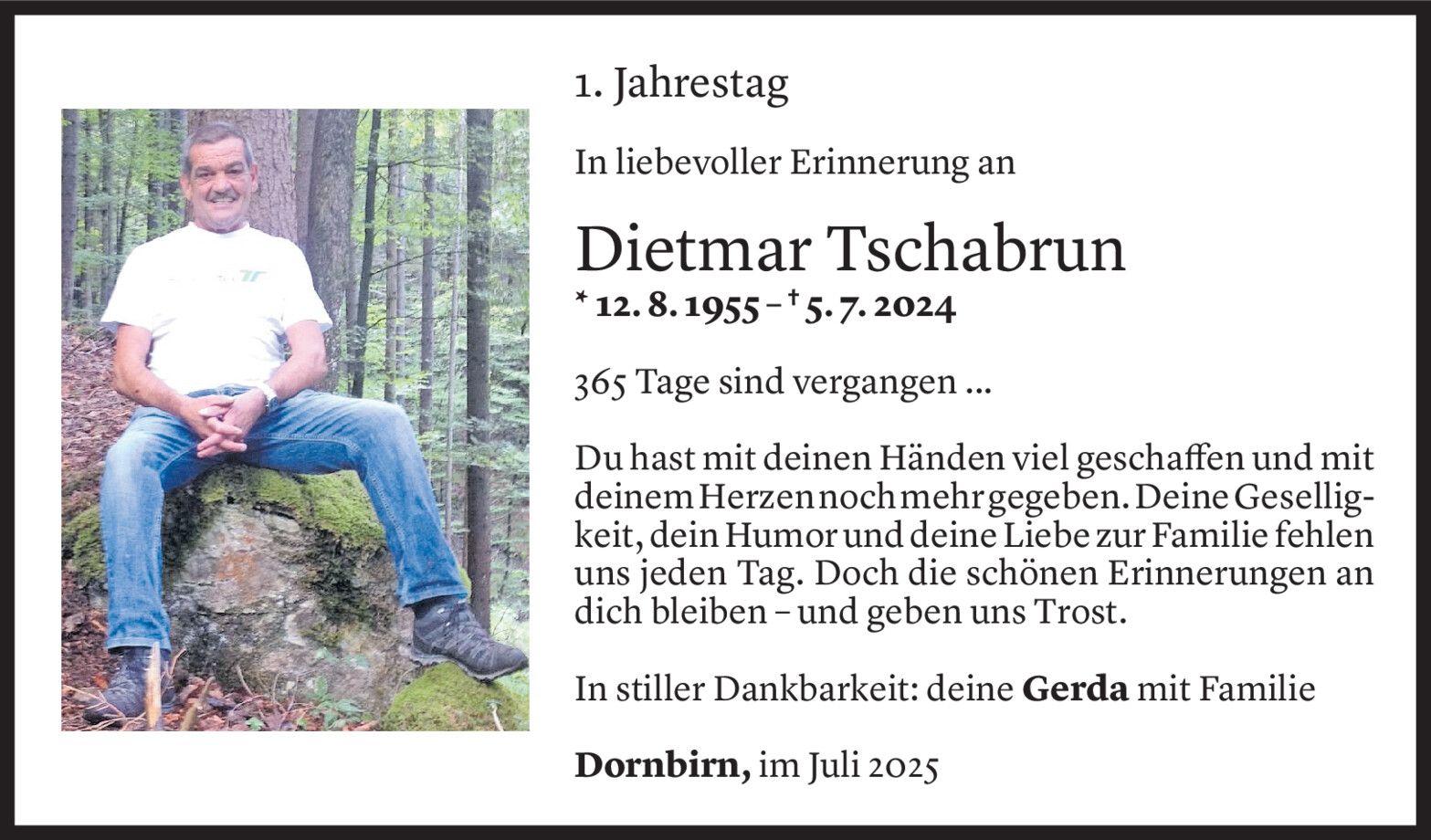 1. Jahrestag

In liebevoller Erinnerung an

Dietmar Tschabrun
* 12. 8. 1955 – † 5. 7. 2024

365 Tage sind vergangen ...

Du hast mit deinen Händen viel geschaffen und mit deinem Herzen noch mehr gegeben. Deine Geselligkeit, dein Humor und deine Liebe zur Familie fehlen uns jeden Tag. Doch die schönen Erinnerungen an dich bleiben – und geben uns Trost.

In stiller Dankbarkeit: deine Gerda mit Familie

Dornbirn, im Juli 2025